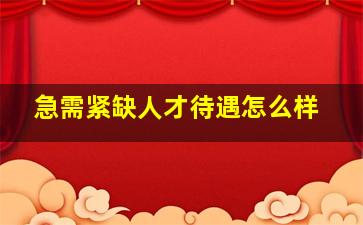 急需紧缺人才待遇怎么样